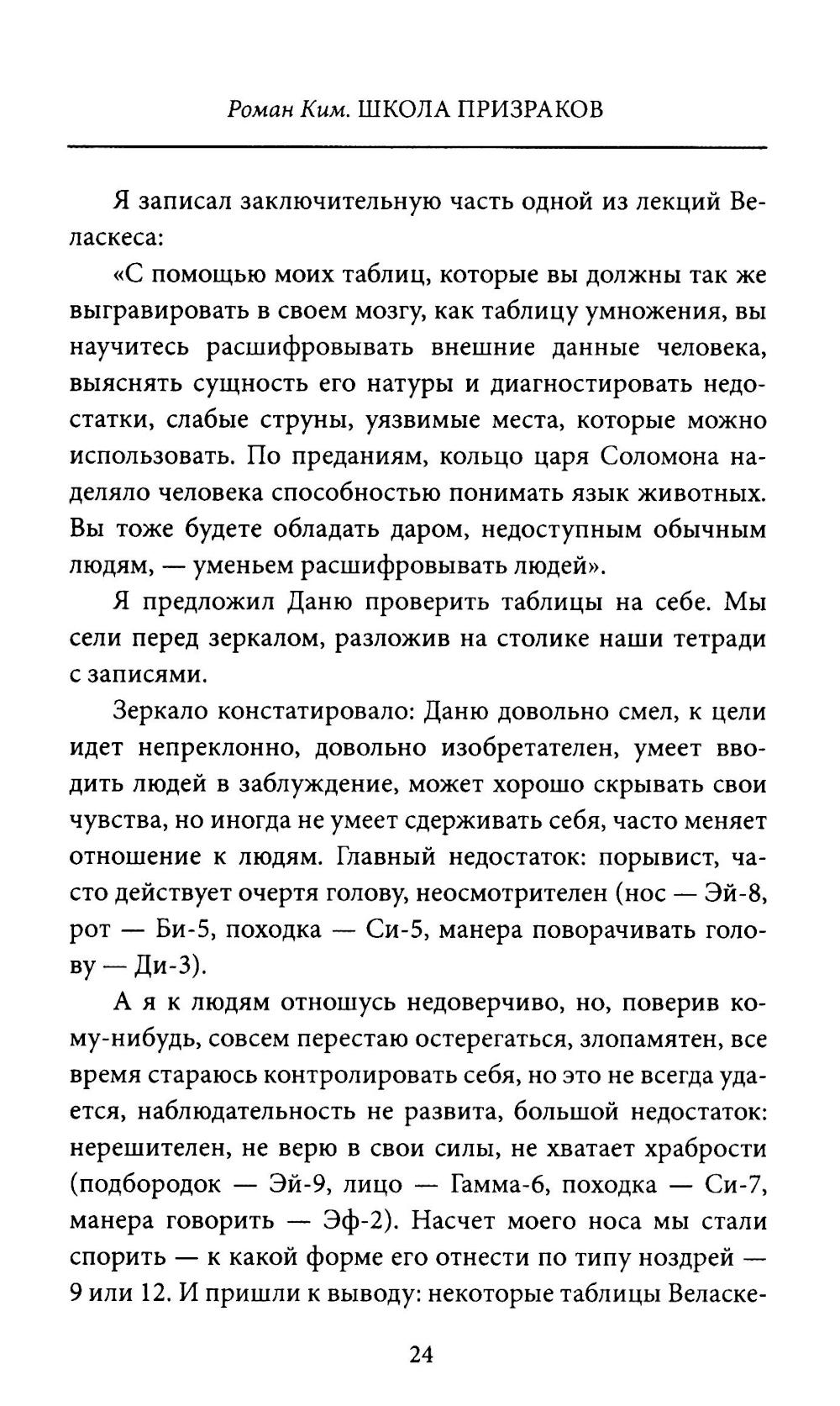 Роман Ким. ШКОЛА ПРИЗРАКОВ

Я записал заключительную часть одной из лекций Веласкеса:

«С помощью моих таблиц, которые вы должны так же выгравировать в своем мозгу, как таблицу умножения, вы научитесь расшифровывать внешние данные человека, выяснять сущность его натуры и диагностировать недостатки, слабые струны, уязвимые места, которые можно использовать. По преданиям, кольцо царя Соломона наделяло человека способностью понимать язык животных. Вы тоже будете обладать даром, недоступным обычным людям, — уменьем расшифровывать людей».

Я предложил Даню проверить таблицы на себе. Мы сели перед зеркалом, разложив на столике наши тетради с записями.

Зеркало констатировало: Даню довольно смел, к цели идет непреклонно, довольно изобретателен, умеет вводить людей в заблуждение, может хорошо скрывать свои чувства, но иногда не умеет сдерживать себя, часто меняет отношение к людям. Главный недостаток: порывист, часто действует очертя голову, неосмотрителен (нос — Эй-8, рот — Би-5, походка — Си-5, манера поворачивать голову — Ди-3).

А я к людям отношусь недоверчиво, но, поверив кому-нибудь, совсем перестаю остерегаться, злопамятен, все время стараюсь контролировать себя, но это не всегда удается, наблюдательность не развита, большой недостаток: нерешителен, не верю в свои силы, не хватает храбрости (подбородок — Эй-9, лицо — Гамма-6, походка — Си-7, манера говорить — Эф-2). Насчет моего носа мы стали спорить — к какой форме его отнести по типу ноздрей — 9 или 12. И пришли к выводу: некоторые таблицы Веласке-

24